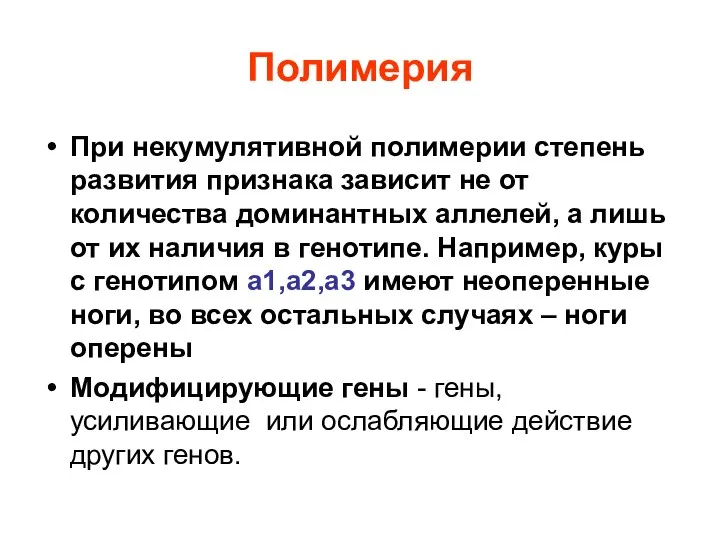 Полимерия

• При некумулятивной полимерии степень развития признака зависит не от количества доминантных аллелей, а лишь от их наличия в генотипе. Например, куры с генотипом а1,а2,а3 имеют неоперенные ноги, во всех остальных случаях – ноги оперены

• Модифицирующие гены - гены, усиливающие или ослабляющие действие других генов.